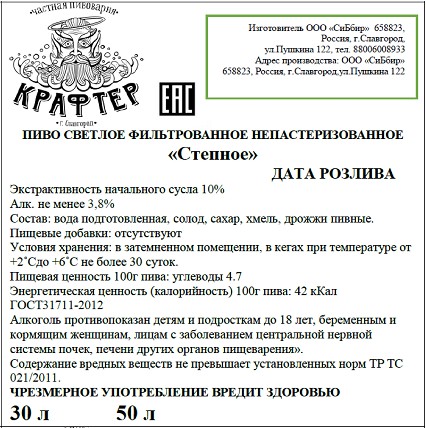 частная пивоварня
КРАФТЕР
г. Славгород

EAC

Изготовитель ООО «СиБбир» 658823, Россия, г.Славгород, ул.Пушкина 122, тел. 88006008933
Адрес производства: ООО «СиБбир» 658823, Россия, г.Славгород,ул.Пушкина 122

ПИВО СВЕТЛОЕ ФИЛЬТРОВАННОЕ НЕПАСТЕРИЗОВАННОЕ
«Степное»

ДАТА РОЗЛИВА

Экстрактивность начального сусла 10%
Алк. не менее 3,8%
Состав: вода подготовленная, солод, сахар, хмель, дрожжи пивные.
Пищевые добавки: отсутствуют
Условия хранения: в затемненном помещении, в кегах при температуре от +2˚Сдо +6˚С не более 30 суток.
Пищевая ценность 100г пива: углеводы 4.7
Энергетическая ценность (калорийность) 100г пива: 42 кКал
ГОСТ31711-2012
Алкоголь противопоказан детям и подросткам до 18 лет, беременным и кормящим женщинам, лицам с заболеванием центральной нервной системы почек, печени других органов пищеварения».
Содержание вредных веществ не превышает установленных норм ТР ТС 021/2011.
ЧРЕЗМЕРНОЕ УПОТРЕБЛЕНИЕ ВРЕДИТ ЗДОРОВЬЮ
30 л 50 л